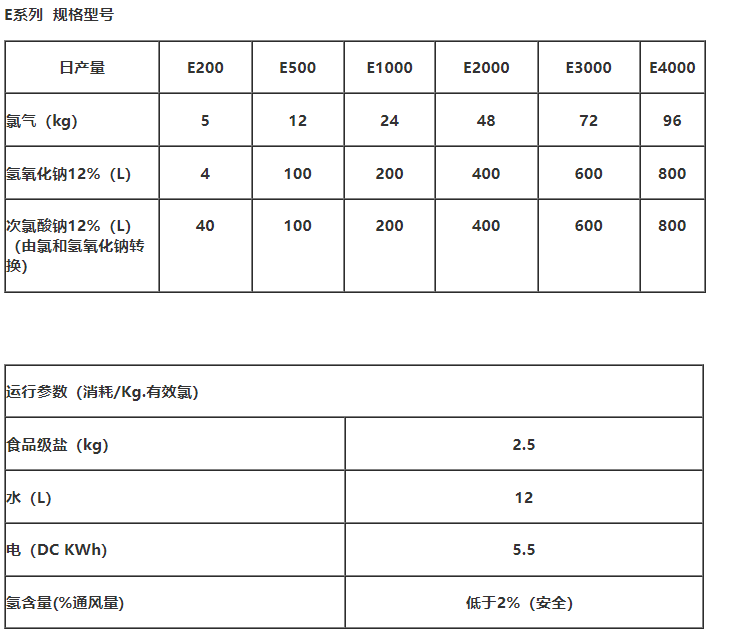 E系列 规格型号

| 日产量 | E200 | E500 | E1000 | E2000 | E3000 | E4000 |
|---|---|---|---|---|---|---|
| 氯气（kg） | 5 | 12 | 24 | 48 | 72 | 96 |
| 氢氧化钠12%（L） | 4 | 100 | 200 | 400 | 600 | 800 |
| 次氯酸钠12%（L）（由氯和氢氧化钠转换） | 40 | 100 | 200 | 400 | 600 | 800 |

| 运行参数（消耗/Kg.有效氯） | |
|---|---|
| 食品级盐（kg） | 2.5 |
| 水（L） | 12 |
| 电（DC KWh） | 5.5 |
| 氢含量(%通风量) | 低于2%（安全） |